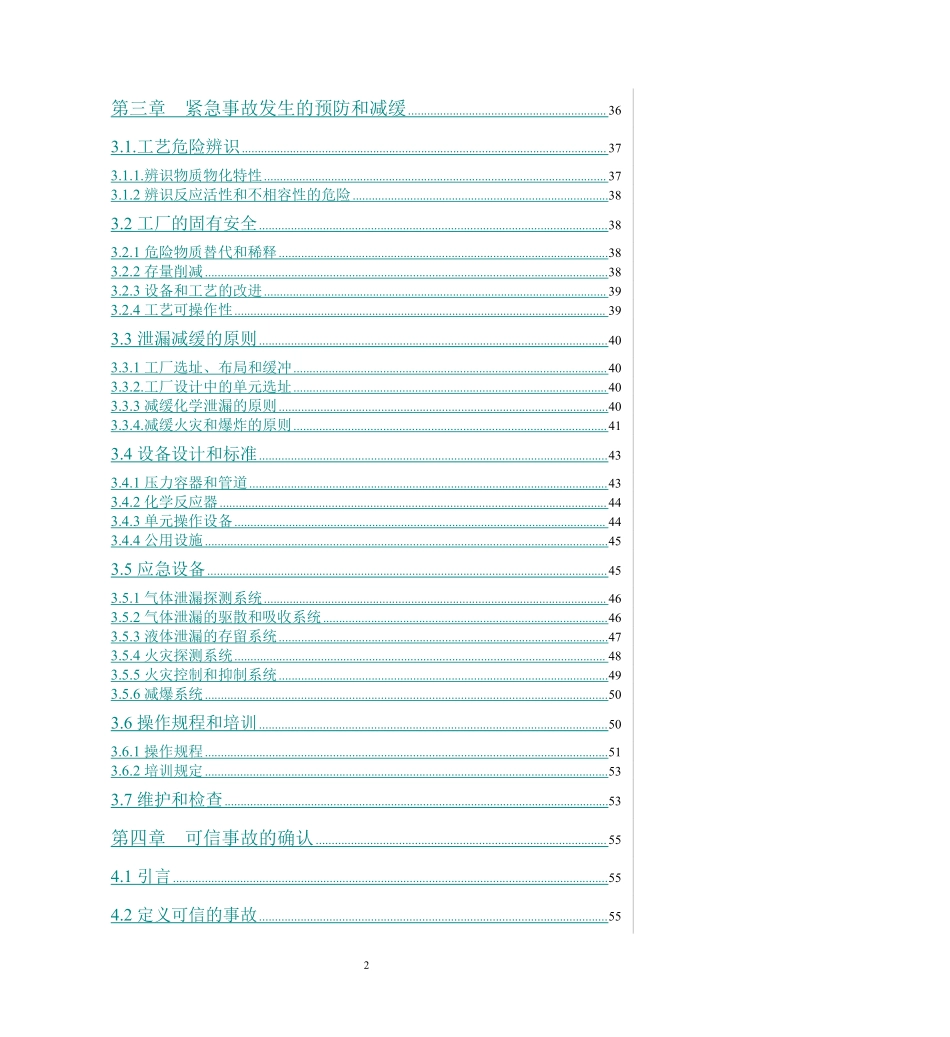 第三章　紧急事故发生的预防和减缓 36

3.1.工艺危险辨识 37

3.1.1.辨识物质物化特性 37
3.1.2 辨识反应活性和不相容性的危险 38

3.2 工厂的固有安全 38

3.2.1 危险物质替代和稀释 38
3.2.2 存量削减 38
3.2.3 设备和工艺的改进 39
3.2.4 工艺可操作性 39

3.3 泄漏减缓的原则 40

3.3.1 工厂选址、布局和缓冲 40
3.3.2.工厂设计中的单元选址 40
3.3.3 减缓化学泄漏的原则 40
3.3.4.减缓火灾和爆炸的原则 41

3.4 设备设计和标准 43

3.4.1 压力容器和管道 43
3.4.2 化学反应器 44
3.4.3 单元操作设备 44
3.4.4 公用设施 45

3.5 应急设备 45

3.5.1 气体泄漏探测系统 46
3.5.2 气体泄漏的驱散和吸收系统 46
3.5.3 液体泄漏的存留系统 47
3.5.4 火灾探测系统 48
3.5.5 火灾控制和抑制系统 49
3.5.6 减爆系统 50

3.6 操作规程和培训 50

3.6.1 操作规程 51
3.6.2 培训规定 53

3.7 维护和检查 53

第四章　可信事故的确认 55

4.1 引言 55

4.2 定义可信的事故 55

2